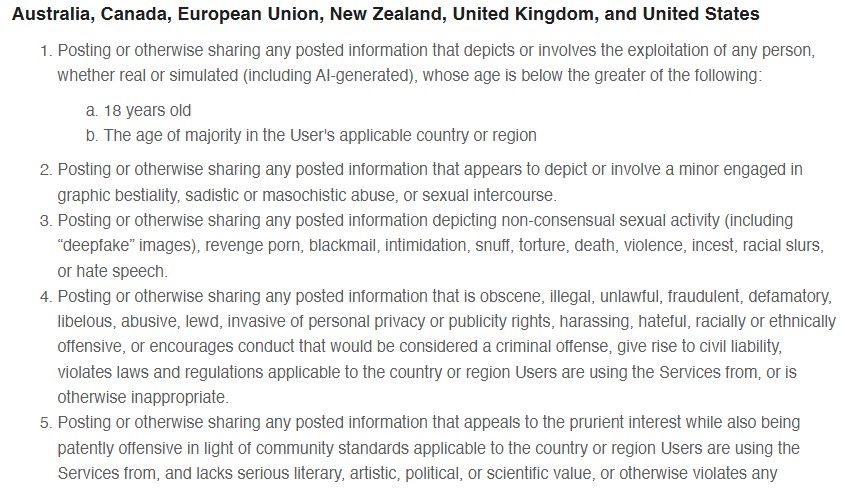 Australia, Canada, European Union, New Zealand, United Kingdom, and United States

1. Posting or otherwise sharing any posted information that depicts or involves the exploitation of any person, whether real or simulated (including AI-generated), whose age is below the greater of the following:

a. 18 years old
b. The age of majority in the User's applicable country or region

2. Posting or otherwise sharing any posted information that appears to depict or involve a minor engaged in graphic bestiality, sadistic or masochistic abuse, or sexual intercourse.
3. Posting or otherwise sharing any posted information depicting non-consensual sexual activity (including "deepfake" images), revenge porn, blackmail, intimidation, snuff, torture, death, violence, incest, racial slurs, or hate speech.
4. Posting or otherwise sharing any posted information that is obscene, illegal, unlawful, fraudulent, defamatory, libelous, abusive, lewd, invasive of personal privacy or publicity rights, harassing, hateful, racially or ethnically offensive, or encourages conduct that would be considered a criminal offense, give rise to civil liability, violates laws and regulations applicable to the country or region Users are using the Services from, or is otherwise inappropriate.
5. Posting or otherwise sharing any posted information that appeals to the prurient interest while also being patently offensive in light of community standards applicable to the country or region Users are using the Services from, and lacks serious literary, artistic, political, or scientific value, or otherwise violates any